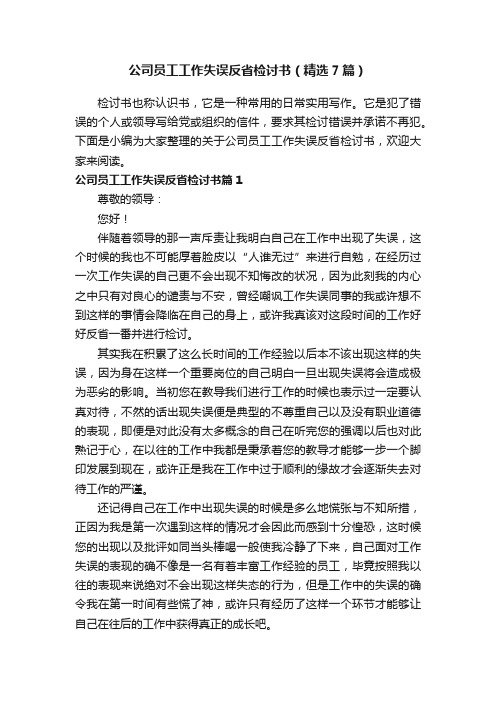 公司员工工作失误反省检讨书（精选7篇）

检讨书也称认识书，它是一种常用的日常实用写作。它是犯了错误的个人或领导写给党或组织的信件，要求其检讨错误并承诺不再犯。下面是小编为大家整理的关于公司员工工作失误反省检讨书，欢迎大家来阅读。

公司员工工作失误反省检讨书篇1

尊敬的领导：

您好！

伴随着领导的那一声斥责让我明白自己在工作中出现了失误，这个时候的我也不可能厚着脸皮以“人谁无过”来进行自勉，在经历过一次工作失误的自己更不会出现不知悔改的状况，因为此刻我的内心之中只有对良心的谴责与不安，曾经嘲讽工作失误同事的我或许想不到这样的事情会降临在自己的身上，或许我真该对这段时间的工作好好反省一番并进行检讨。

其实我在积累了这么长时间的工作经验以后本不该出现这样的失误，因为身在这样一个重要岗位的自己明白一旦出现失误将会造成极为恶劣的影响。当初您在教导我们进行工作的时候也表示过一定要认真对待，不然的话出现失误便是典型的不尊重自己以及没有职业道德的表现，即便是对此没有太多概念的自己在听完您的强调以后也对此熟记于心，在以往的工作中我都是秉承着您的教导才能够一步一个脚印发展到现在，或许正是我在工作中过于顺利的缘故才会逐渐失去对待工作的严谨。

还记得自己在工作中出现失误的时候是多么地慌张与不知所措，正因为我是第一次遇到这样的情况才会因此而感到十分惶恐，这时候您的出现以及批评如同当头棒喝一般使我冷静了下来，自己面对工作失误的表现的确不像是一名有着丰富工作经验的员工，毕竟按照我以往的表现来说绝对不会出现这样失态的行为，但是工作中的失误的确令我在第一时间有些慌了神，或许只有经历了这样一个环节才能够让自己在往后的工作中获得真正的成长吧。